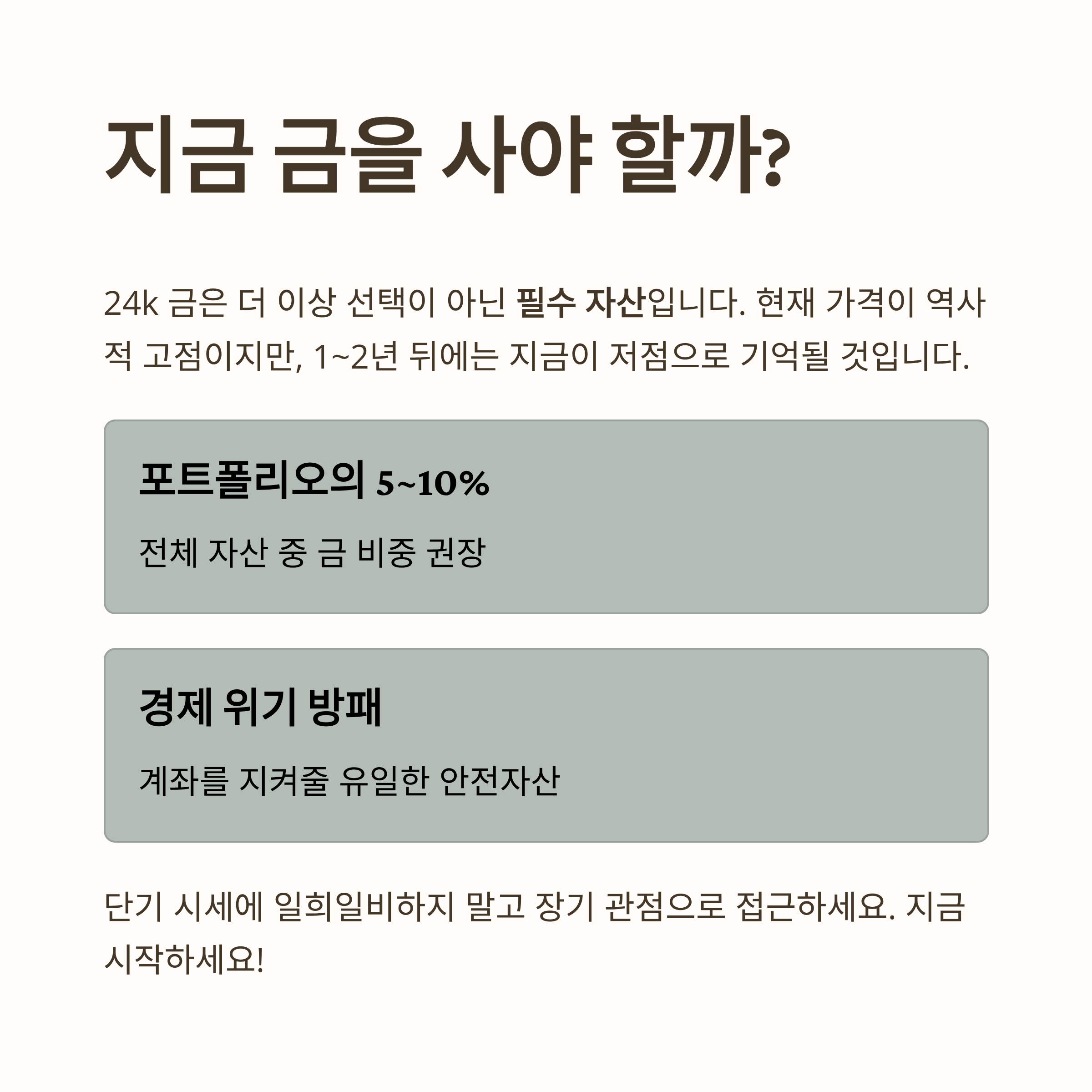 지금 금을 사야 할까?

24k 금은 더 이상 선택이 아닌 필수 자산입니다. 현재 가격이 역사적 고점이지만, 1~2년 뒤에는 지금이 저점으로 기억될 것입니다.

포트폴리오의 5~10%

전체 자산 중 금 비중 권장

경제 위기 방패

계좌를 지켜줄 유일한 안전자산

단기 시세에 일희일비하지 말고 장기 관점으로 접근하세요. 지금 시작하세요!